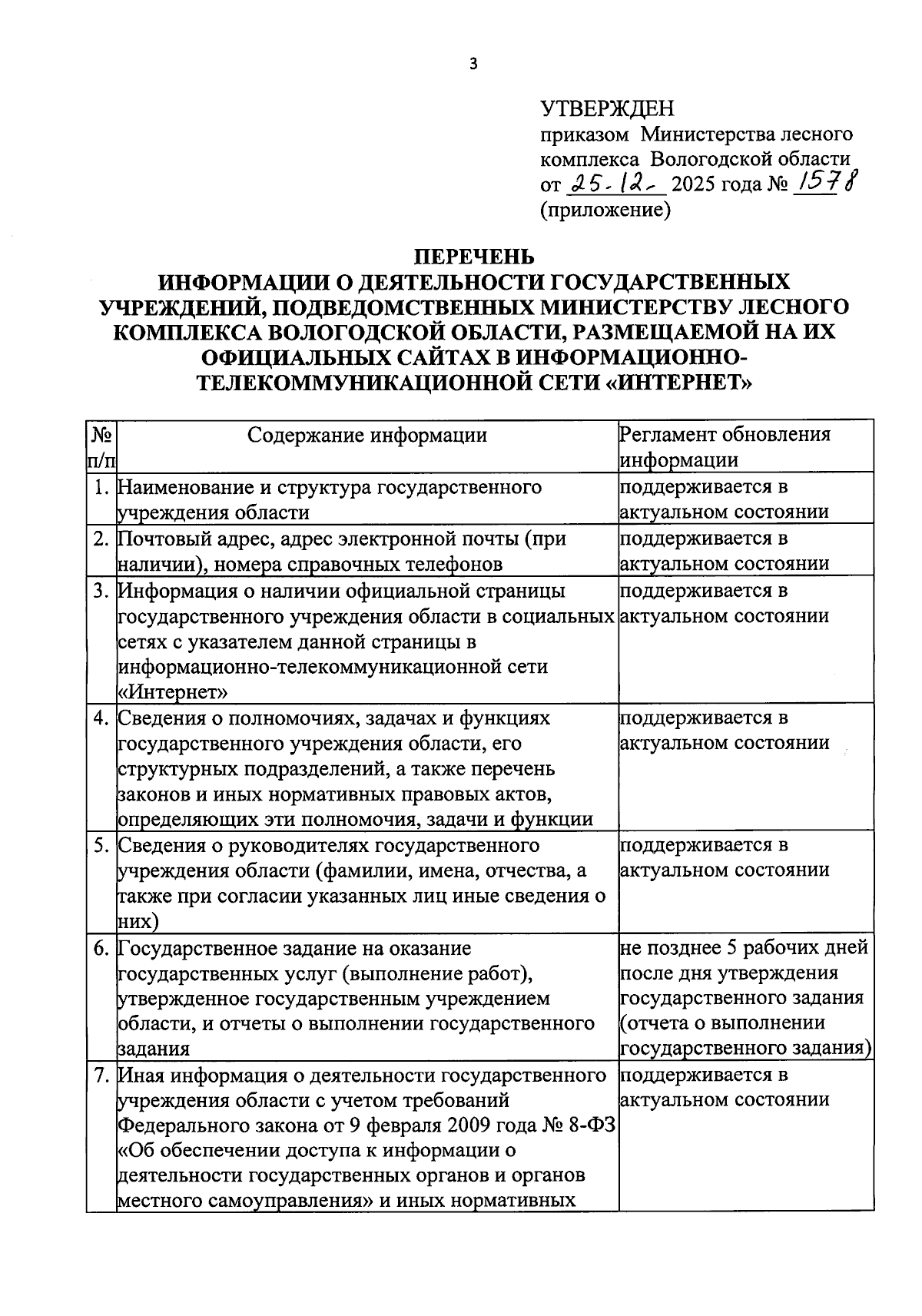 3

УТВЕРЖДЕН
приказом Министерства лесного комплекса Вологодской области
от 25.12. 2025 года № 1578
(приложение)

ПЕРЕЧЕНЬ
ИНФОРМАЦИИ О ДЕЯТЕЛЬНОСТИ ГОСУДАРСТВЕННЫХ УЧРЕЖДЕНИЙ, ПОДВЕДОМСТВЕННЫХ МИНИСТЕРСТВУ ЛЕСНОГО КОМПЛЕКСА ВОЛОГОДСКОЙ ОБЛАСТИ, РАЗМЕЩАЕМОЙ НА ИХ ОФИЦИАЛЬНЫХ САЙТАХ В ИНФОРМАЦИОННО-ТЕЛЕКОММУНИКАЦИОННОЙ СЕТИ «ИНТЕРНЕТ»

| № п/п | Содержание информации | Регламент обновления информации |
|---|---|---|
| 1. | Наименование и структура государственного учреждения области | поддерживается в актуальном состоянии |
| 2. | Почтовый адрес, адрес электронной почты (при наличии), номера справочных телефонов | поддерживается в актуальном состоянии |
| 3. | Информация о наличии официальной страницы государственного учреждения области в социальных сетях с указателем данной страницы в информационно-телекоммуникационной сети «Интернет» | поддерживается в актуальном состоянии |
| 4. | Сведения о полномочиях, задачах и функциях государственного учреждения области, его структурных подразделений, а также перечень законов и иных нормативных правовых актов, определяющих эти полномочия, задачи и функции | поддерживается в актуальном состоянии |
| 5. | Сведения о руководителях государственного учреждения области (фамилии, имена, отчества, а также при согласии указанных лиц иные сведения о них) | поддерживается в актуальном состоянии |
| 6. | Государственное задание на оказание государственных услуг (выполнение работ), утвержденное государственным учреждением области, и отчеты о выполнении государственного задания | не позднее 5 рабочих дней после дня утверждения государственного задания (отчета о выполнении государственного задания) |
| 7. | Иная информация о деятельности государственного учреждения области с учетом требований Федерального закона от 9 февраля 2009 года № 8-ФЗ «Об обеспечении доступа к информации о деятельности государственных органов и органов местного самоуправления» и иных нормативных | поддерживается в актуальном состоянии |